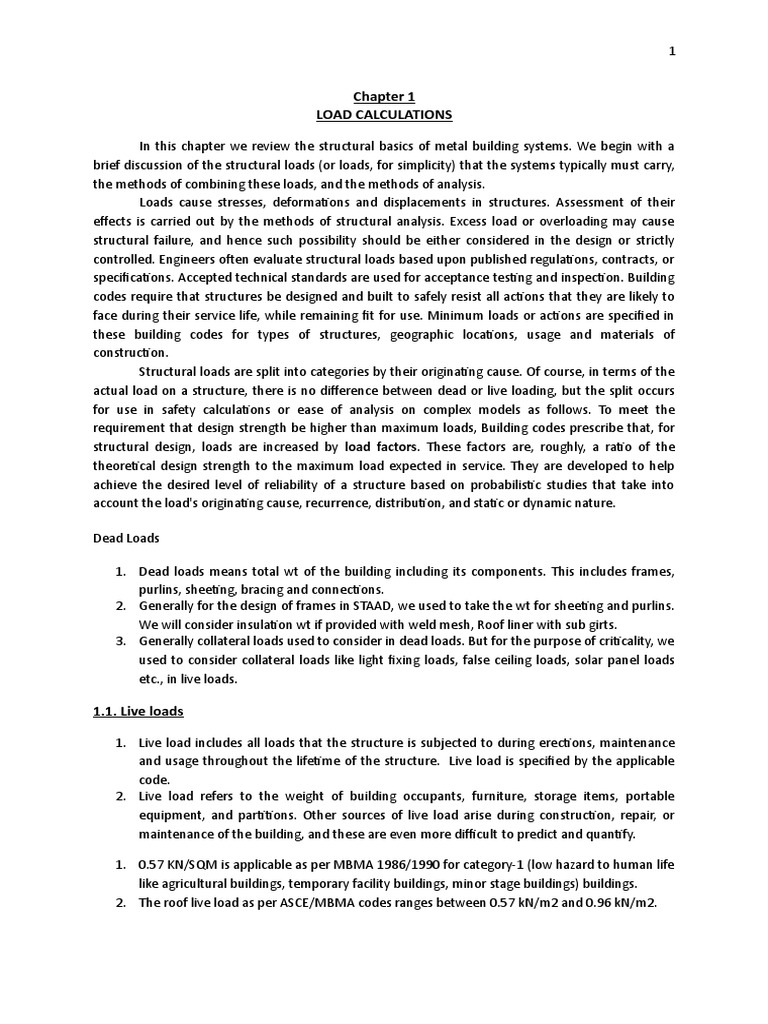 1

Chapter 1
LOAD CALCULATIONS

In this chapter we review the structural basics of metal building systems. We begin with a brief discussion of the structural loads (or loads, for simplicity) that the systems typically must carry, the methods of combining these loads, and the methods of analysis.

Loads cause stresses, deformations and displacements in structures. Assessment of their effects is carried out by the methods of structural analysis. Excess load or overloading may cause structural failure, and hence such possibility should be either considered in the design or strictly controlled. Engineers often evaluate structural loads based upon published regulations, contracts, or specifications. Accepted technical standards are used for acceptance testing and inspection. Building codes require that structures be designed and built to safely resist all actions that they are likely to face during their service life, while remaining fit for use. Minimum loads or actions are specified in these building codes for types of structures, geographic locations, usage and materials of construction.

Structural loads are split into categories by their originating cause. Of course, in terms of the actual load on a structure, there is no difference between dead or live loading, but the split occurs for use in safety calculations or ease of analysis on complex models as follows. To meet the requirement that design strength be higher than maximum loads, Building codes prescribe that, for structural design, loads are increased by load factors. These factors are, roughly, a ratio of the theoretical design strength to the maximum load expected in service. They are developed to help achieve the desired level of reliability of a structure based on probabilistic studies that take into account the load's originating cause, recurrence, distribution, and static or dynamic nature.

Dead Loads

1. Dead loads means total wt of the building including its components. This includes frames, purlins, sheeting, bracing and connections.
2. Generally for the design of frames in STAAD, we used to take the wt for sheeting and purlins. We will consider insulation wt if provided with weld mesh, Roof liner with sub girts.
3. Generally collateral loads used to consider in dead loads. But for the purpose of criticality, we used to consider collateral loads like light fixing loads, false ceiling loads, solar panel loads etc., in live loads.

1.1. Live loads

1. Live load includes all loads that the structure is subjected to during erections, maintenance and usage throughout the lifetime of the structure. Live load is specified by the applicable code.
2. Live load refers to the weight of building occupants, furniture, storage items, portable equipment, and partitions. Other sources of live load arise during construction, repair, or maintenance of the building, and these are even more difficult to predict and quantify.

1. 0.57 KN/SQM is applicable as per MBMA 1986/1990 for category-1 (low hazard to human life like agricultural buildings, temporary facility buildings, minor stage buildings) buildings.
2. The roof live load as per ASCE/MBMA codes ranges between 0.57 kN/m2 and 0.96 kN/m2.